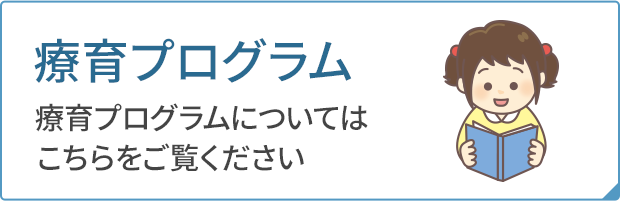 療育プログラム

療育プログラムについてはこちらをご覧ください